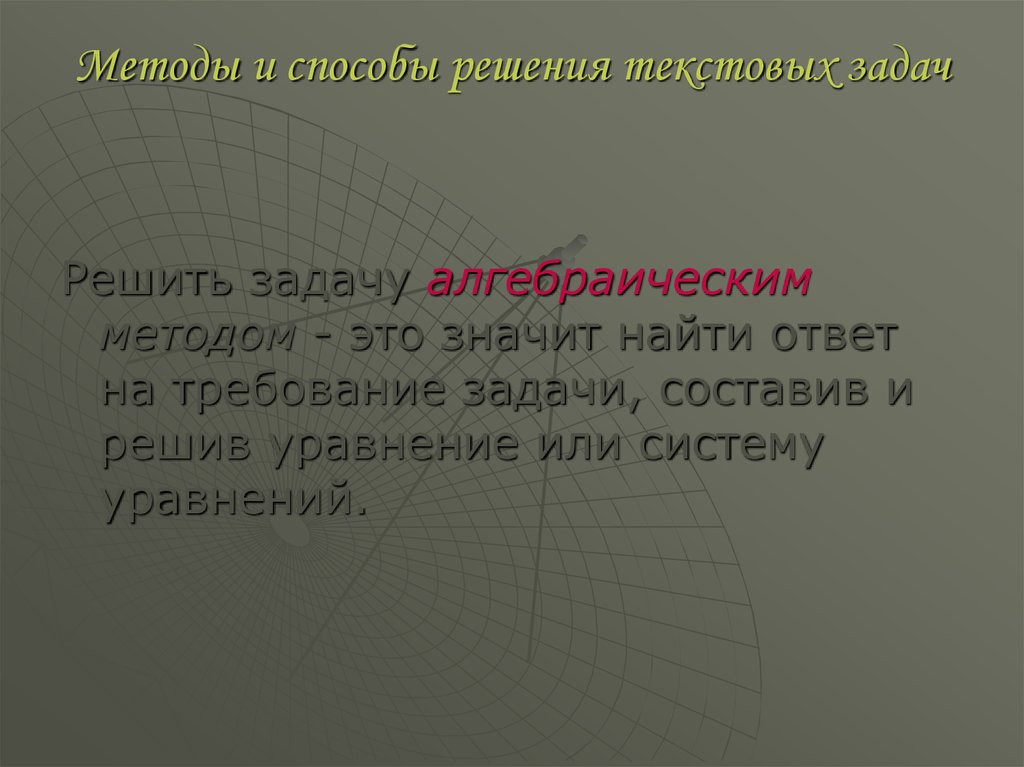 Методы и способы решения текстовых задач

Решить задачу алгебраическим методом - это значит найти ответ на требование задачи, составив и решив уравнение или систему уравнений.